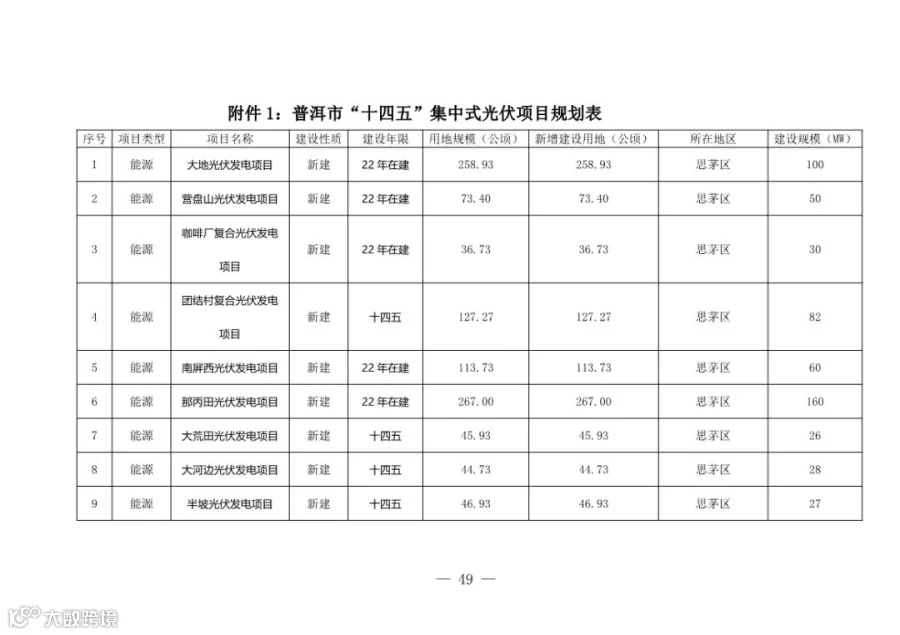 附件1：普洱市“十四五”集中式光伏项目规划表

| 序号 | 项目类型 | 项目名称 | 建设性质 | 建设年限 | 用地规模（公顷） | 新增建设用地（公顷） | 所在地区 | 建设规模（MW） |
|---|---|---|---|---|---|---|---|---|
| 1 | 能源 | 大地光伏发电项目 | 新建 | 22年在建 | 258.93 | 258.93 | 思茅区 | 100 |
| 2 | 能源 | 营盘山光伏发电项目 | 新建 | 22年在建 | 73.40 | 73.40 | 思茅区 | 50 |
| 3 | 能源 | 咖啡厂复合光伏发电项目 | 新建 | 22年在建 | 36.73 | 36.73 | 思茅区 | 30 |
| 4 | 能源 | 团结村复合光伏发电项目 | 新建 | 十四五 | 127.27 | 127.27 | 思茅区 | 82 |
| 5 | 能源 | 南屏西光伏发电项目 | 新建 | 22年在建 | 113.73 | 113.73 | 思茅区 | 60 |
| 6 | 能源 | 那丙田光伏发电项目 | 新建 | 22年在建 | 267.00 | 267.00 | 思茅区 | 160 |
| 7 | 能源 | 大荒田光伏发电项目 | 新建 | 十四五 | 45.93 | 45.93 | 思茅区 | 26 |
| 8 | 能源 | 大河边光伏发电项目 | 新建 | 十四五 | 44.73 | 44.73 | 思茅区 | 28 |
| 9 | 能源 | 半坡光伏发电项目 | 新建 | 十四五 | 46.93 | 46.93 | 思茅区 | 27 |

— 49 —

大数跨境